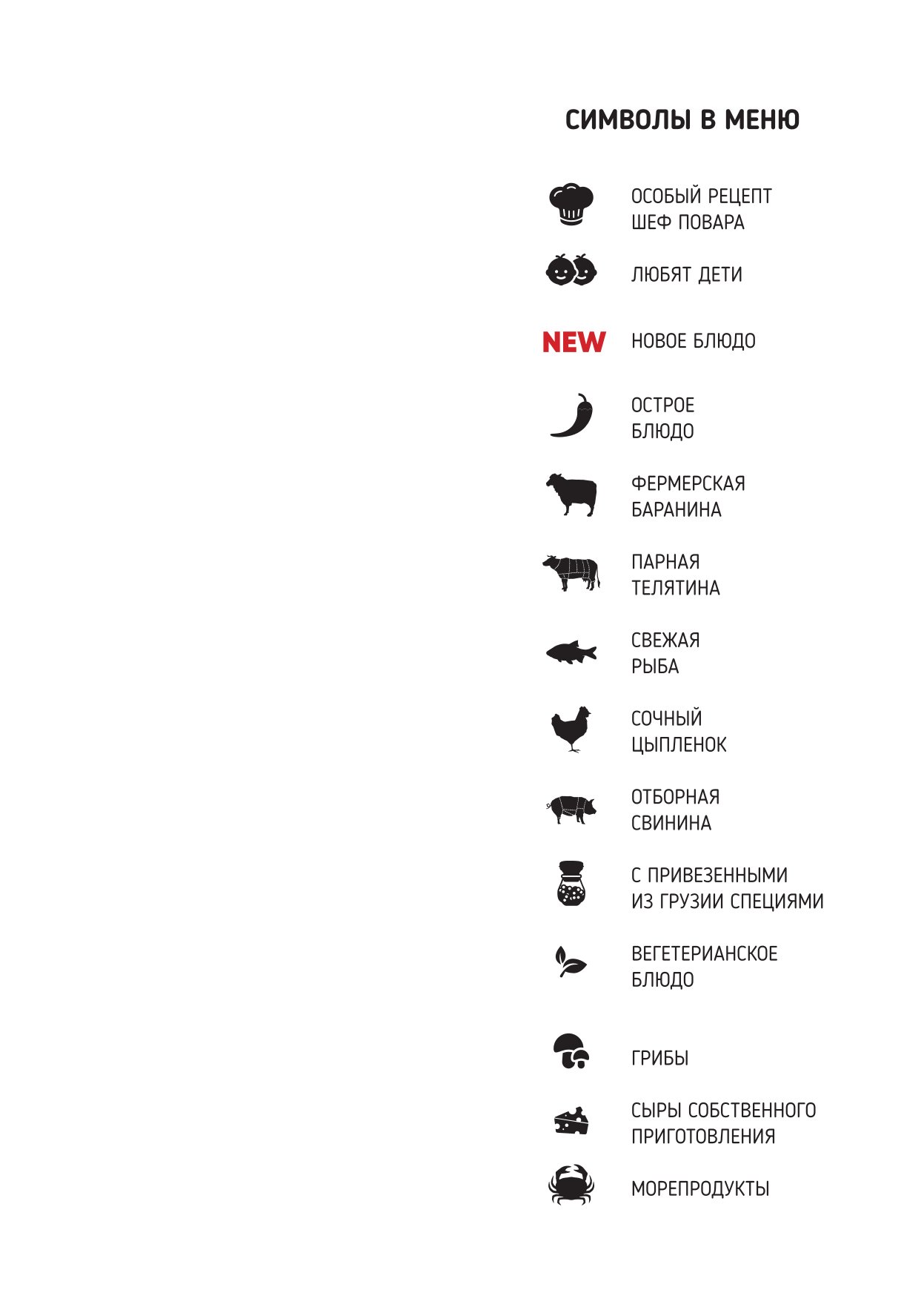 СИМВОЛЫ В МЕНЮ

ОСОБЫЙ РЕЦЕПТ
ШЕФ ПОВАРА

ЛЮБЯТ ДЕТИ

NEW НОВОЕ БЛЮДО

ОСТРОЕ
БЛЮДО

ФЕРМЕРСКАЯ
БАРАНИНА

ПАРНАЯ
ТЕЛЯТИНА

СВЕЖАЯ
РЫБА

СОЧНЫЙ
ЦЫПЛЕНОК

ОТБОРНАЯ
СВИНИНА

С ПРИВЕЗЕННЫМИ
ИЗ ГРУЗИИ СПЕЦИЯМИ

ВЕГЕТЕРИАНСКОЕ
БЛЮДО

ГРИБЫ

СЫРЫ СОБСТВЕННОГО
ПРИГОТОВЛЕНИЯ

МОРЕПРОДУКТЫ